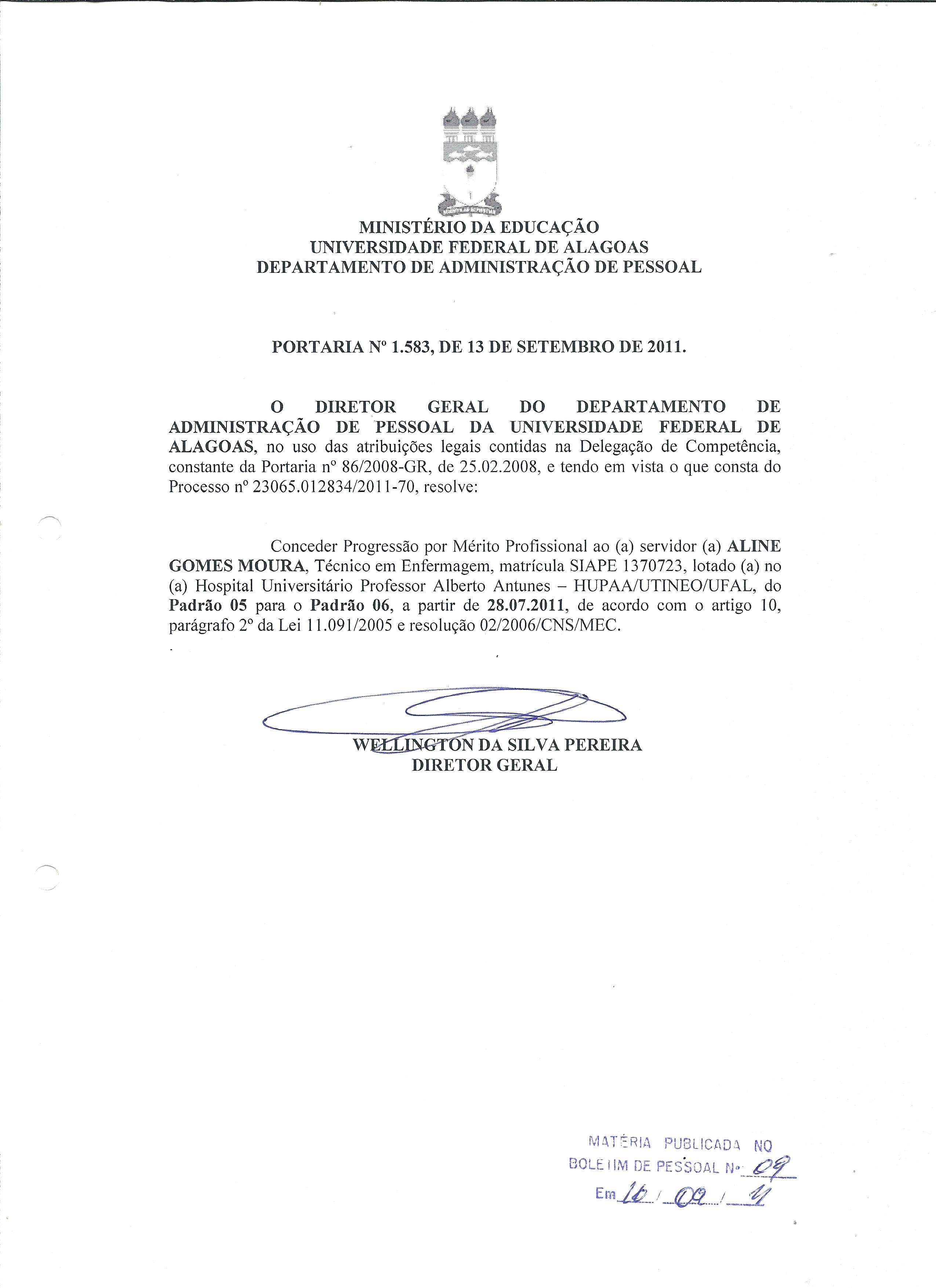 MINISTÉRIO DA EDUCAÇÃO
UNIVERSIDADE FEDERAL DE ALAGOAS
DEPARTAMENTO DE ADMINISTRAÇÃO DE PESSOAL

PORTARIA Nº 1.583, DE 13 DE SETEMBRO DE 2011.

O DIRETOR GERAL DO DEPARTAMENTO DE ADMINISTRAÇÃO DE PESSOAL DA UNIVERSIDADE FEDERAL DE ALAGOAS, no uso das atribuições legais contidas na Delegação de Competência, constante da Portaria nº 86/2008-GR, de 25.02.2008, e tendo em vista o que consta do Processo nº 23065.012834/2011-70, resolve:

Conceder Progressão por Mérito Profissional ao (a) servidor (a) ALINE GOMES MOURA, Técnico em Enfermagem, matrícula SIAPE 1370723, lotado (a) no (a) Hospital Universitário Professor Alberto Antunes – HUPAA/UTINEO/UFAL, do Padrão 05 para o Padrão 06, a partir de 28.07.2011, de acordo com o artigo 10, parágrafo 2º da Lei 11.091/2005 e resolução 02/2006/CNS/MEC.

WELLINGTON DA SILVA PEREIRA
DIRETOR GERAL

MATÉRIA PUBLICADA NO
BOLETIM DE PESSOAL Nº 09
Em 16 / 09 / 11